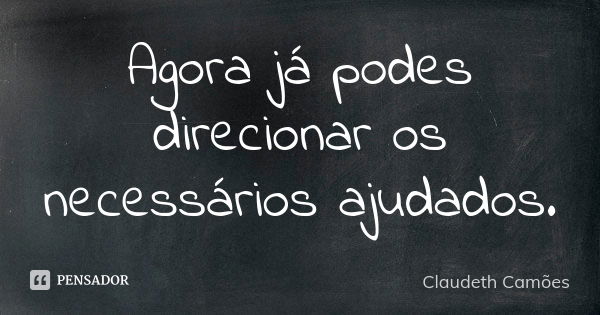 Agora já podes direcionar os necessários ajudados.

PENSADOR

Claudeth Camões